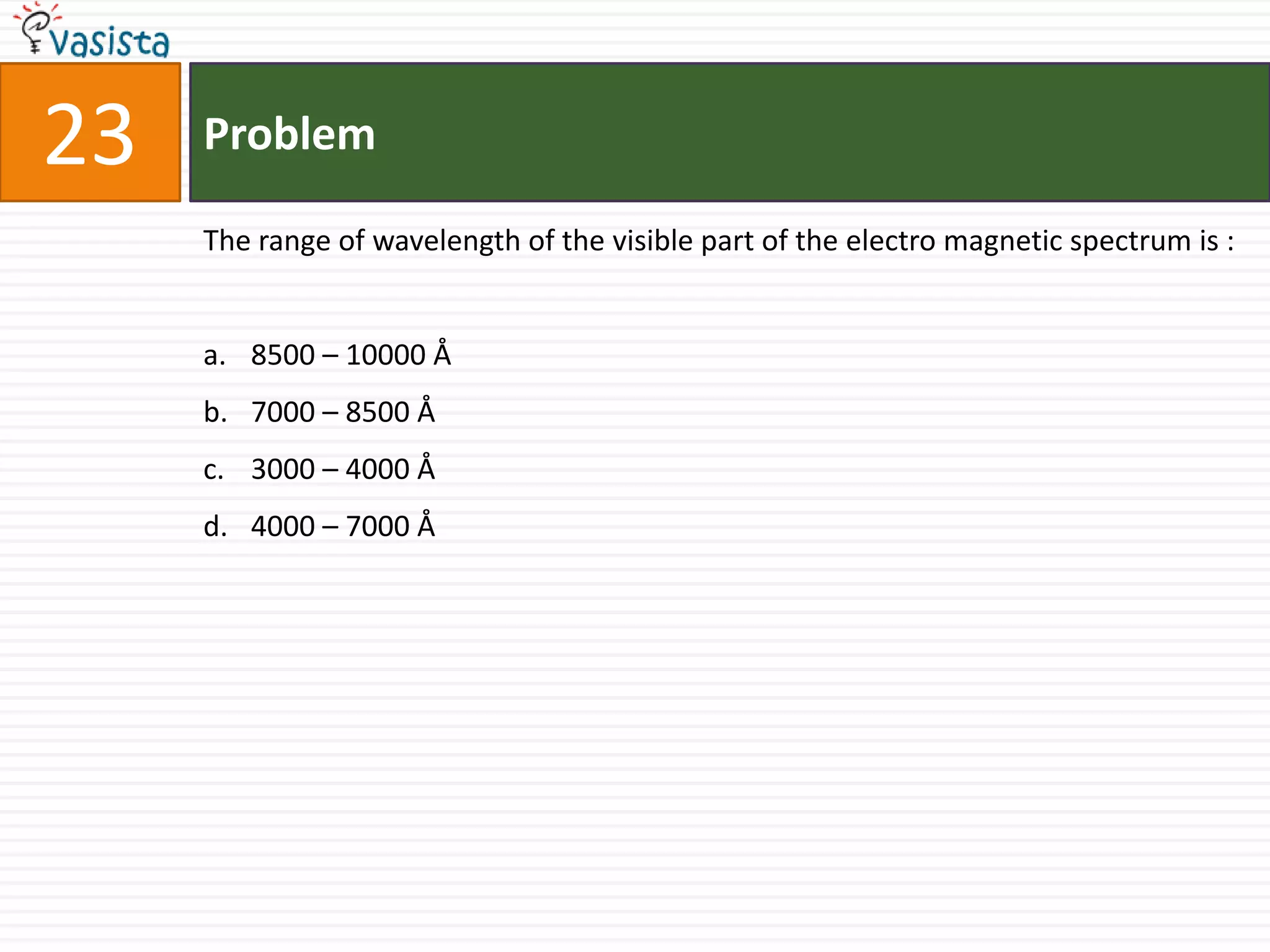 vasista

23

Problem

The range of wavelength of the visible part of the electro magnetic spectrum is :

a. 8500 – 10000 Å

b. 7000 – 8500 Å

c. 3000 – 4000 Å

d. 4000 – 7000 Å